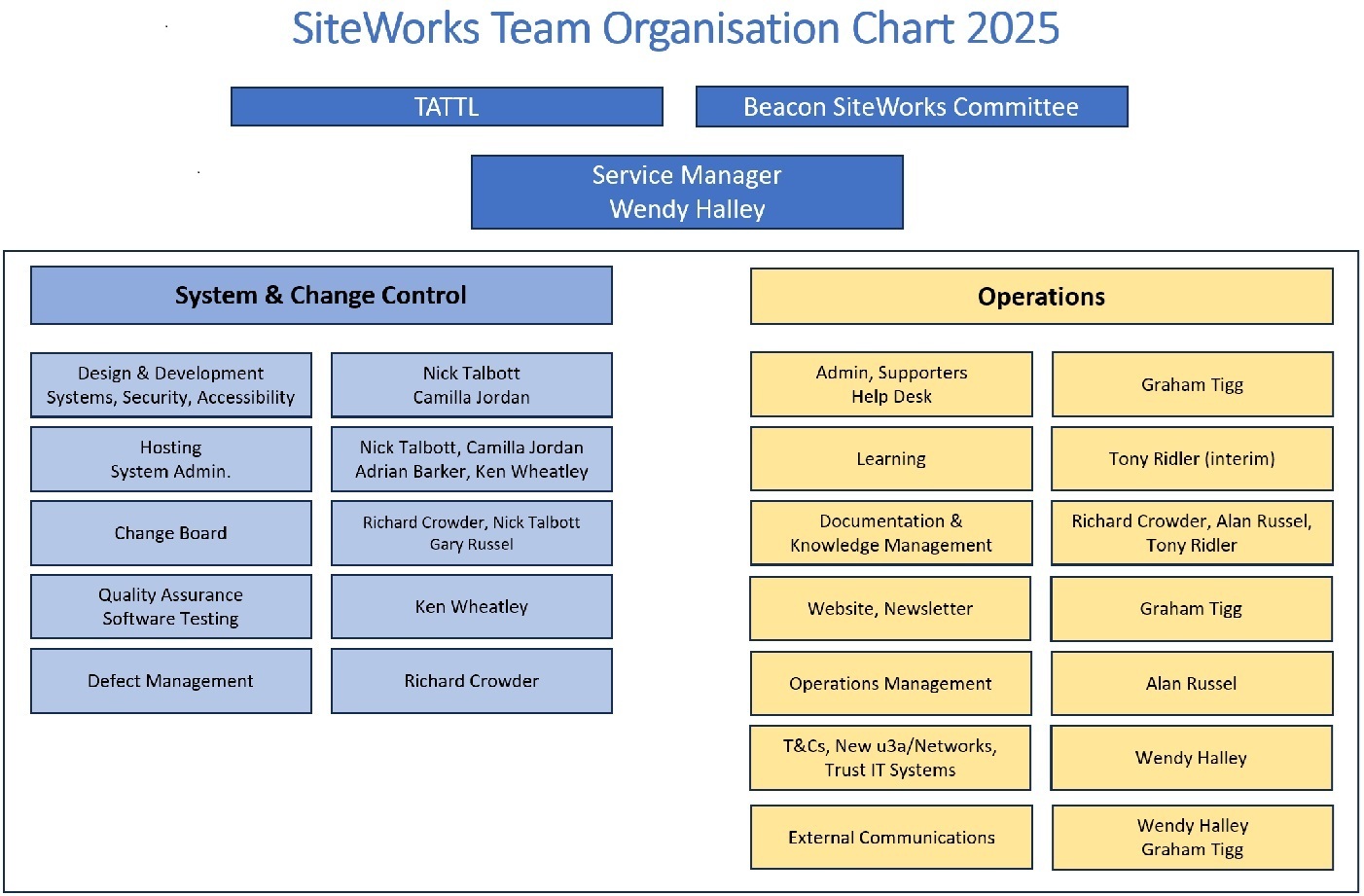 SiteWorks Team Organisation Chart 2025

TATTL

Beacon SiteWorks Committee

Service Manager
Wendy Halley

System & Change Control

Design & Development
Systems, Security, Accessibility

Nick Talbott
Camilla Jordan

Hosting
System Admin.

Nick Talbott, Camilla Jordan
Adrian Barker, Ken Wheatley

Change Board

Richard Crowder, Nick Talbott
Gary Russel

Quality Assurance
Software Testing

Ken Wheatley

Defect Management

Richard Crowder

Operations

Admin, Supporters
Help Desk

Graham Tigg

Learning

Tony Ridler (interim)

Documentation &
Knowledge Management

Richard Crowder, Alan Russel,
Tony Ridler

Website, Newsletter

Graham Tigg

Operations Management

Alan Russel

T&Cs, New u3a/Networks,
Trust IT Systems

Wendy Halley

External Communications

Wendy Halley
Graham Tigg